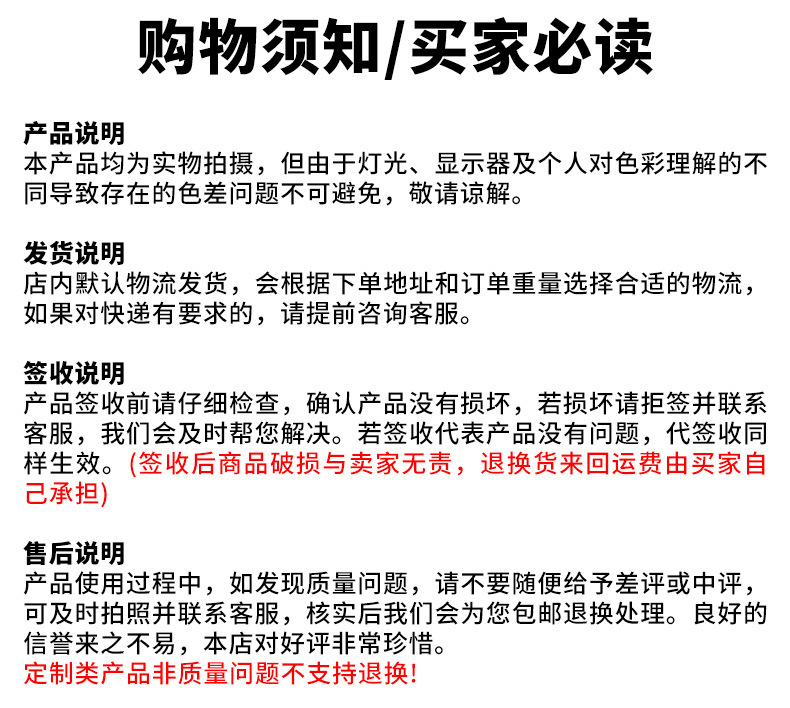 购物须知/买家必读

产品说明
本产品均为实物拍摄，但由于灯光、显示器及个人对色彩理解的不同导致存在的色差问题不可避免，敬请谅解。

发货说明
店内默认物流发货，会根据下单地址和订单重量选择合适的物流，如果对快递有要求的，请提前咨询客服。

签收说明
产品签收前请仔细检查，确认产品没有损坏，若损坏请拒签并联系客服，我们会及时帮您解决。若签收代表产品没有问题，代签收同样生效。(签收后商品破损与卖家无责，退换货来回运费由买家自己承担)

售后说明
产品使用过程中，如发现质量问题，请不要随便给予差评或中评，可及时拍照并联系客服，核实后我们会为您包邮退换处理。良好的信誉来之不易，本店对好评非常珍惜。
定制类产品非质量问题不支持退换!